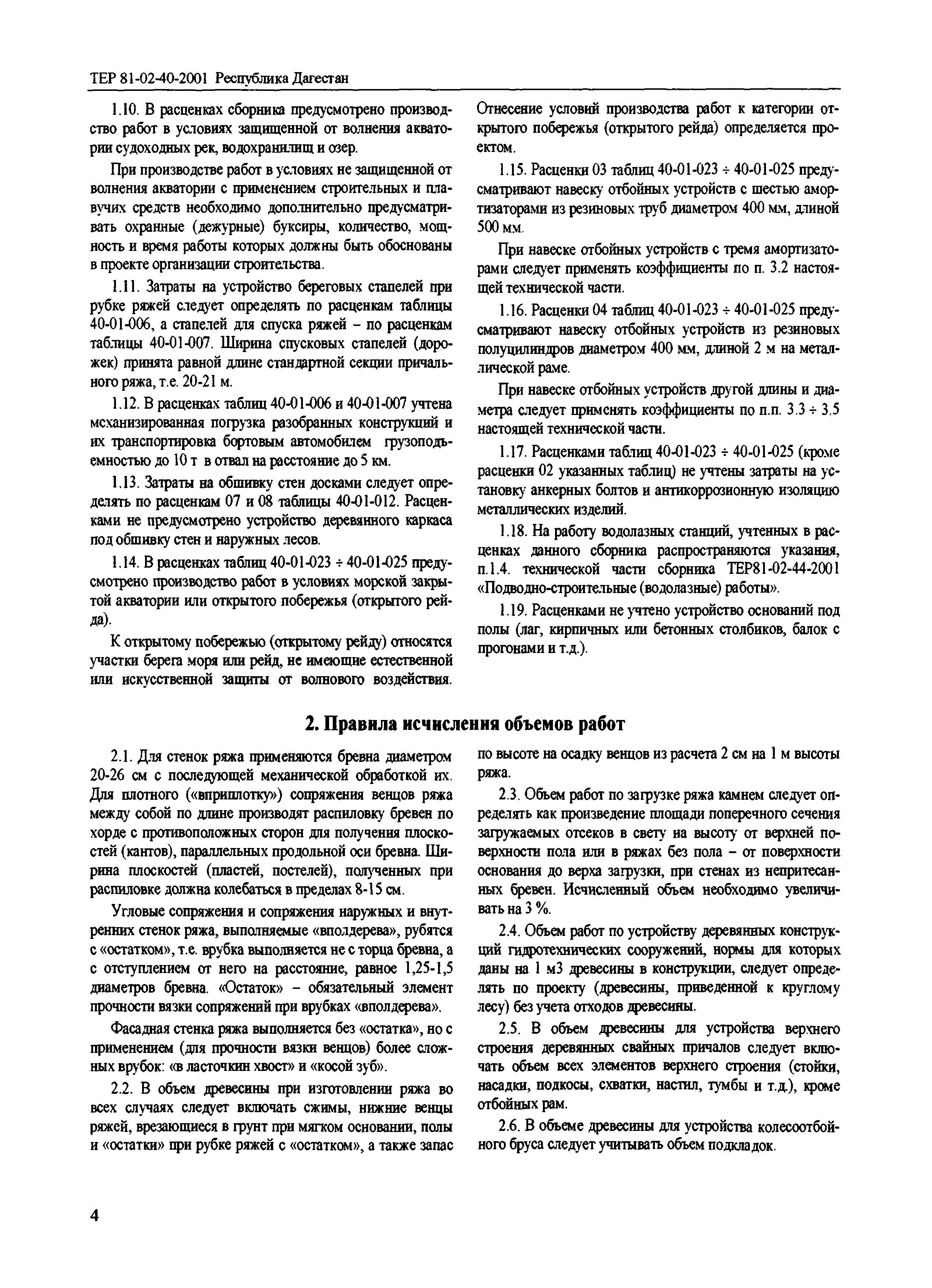 ТЕР 81-02-40-2001 Республика Дагестан

1.10. В расценках сборника предусмотрено производство работ в условиях защищенной от волнения акватории судоходных рек, водохранилищ и озер.

При производстве работ в условиях не защищенной от волнения акватории с применением строительных и плавучих средств необходимо дополнительно предусматривать охранные (дежурные) буксиры, количество, мощность и время работы которых должны быть обоснованы в проекте организации строительства.

1.11. Затраты на устройство береговых стапелей при рубке ряжей следует определять по расценкам таблицы 40-01-006, а стапелей для спуска ряжей – по расценкам таблицы 40-01-007. Ширина спусковых стапелей (дорожек) принята равной длине стандартной секции причального ряжа, т.е. 20-21 м.

1.12. В расценках таблиц 40-01-006 и 40-01-007 учтена механизированная погрузка разобранных конструкций и их транспортировка бортовым автомобилем грузоподъемностью до 10 т в отвал на расстояние до 5 км.

1.13. Затраты на обшивку стен досками следует определять по расценкам 07 и 08 таблицы 40-01-012. Расценками не предусмотрено устройство деревянного каркаса под обшивку стен и наружных лесов.

1.14. В расценках таблиц 40-01-023 ÷ 40-01-025 предусмотрено производство работ в условиях морской закрытой акватории или открытого побережья (открытого рейда).

К открытому побережью (открытому рейду) относятся участки берега моря или рейд, не имеющие естественной или искусственной защиты от волнового воздействия.

Отнесение условий производства работ к категории открытого побережья (открытого рейда) определяется проектом.

1.15. Расценки 03 таблиц 40-01-023 ÷ 40-01-025 предусматривают навеску отбойных устройств с шестью амортизаторами из резиновых труб диаметром 400 мм, длиной 500 мм.

При навеске отбойных устройств с тремя амортизаторами следует применять коэффициенты по п. 3.2 настоящей технической части.

1.16. Расценки 04 таблиц 40-01-023 ÷ 40-01-025 предусматривают навеску отбойных устройств из резиновых полуцилиндров диаметром 400 мм, длиной 2 м на металлической раме.

При навеске отбойных устройств другой длины и диаметра следует применять коэффициенты по п.п. 3.3 ÷ 3.5 настоящей технической части.

1.17. Расценками таблиц 40-01-023 ÷ 40-01-025 (кроме расценки 02 указанных таблиц) не учтены затраты на установку анкерных болтов и антикоррозионную изоляцию металлических изделий.

1.18. На работу водолазных станций, учтенных в расценках данного сборника распространяются указания, п.1.4. технической части сборника ТЕР81-02-44-2001 «Подводно-строительные (водолазные) работы».

1.19. Расценками не учтено устройство оснований под полы (лаг, кирпичных или бетонных столбиков, балок с прогонами и т.д.).

2. Правила исчисления объемов работ

2.1. Для стенок ряжа применяются бревна диаметром 20-26 см с последующей механической обработкой их. Для плотного («вприплотку») сопряжения венцов ряжа между собой по длине производят распиловку бревен по хорде с противоположных сторон для получения плоскостей (кантов), параллельных продольной оси бревна. Ширина плоскостей (пластей, постелей), полученных при распиловке должна колебаться в пределах 8-15 см.

Угловые сопряжения и сопряжения наружных и внутренних стенок ряжа, выполняемые «вполдерева», рубятся с «остатком», т.е. врубка выполняется не с торца бревна, а с отступлением от него на расстояние, равное 1,25-1,5 диаметров бревна. «Остаток» – обязательный элемент прочности вязки сопряжений при врубках «вполдерева».

Фасадная стенка ряжа выполняется без «остатка», но с применением (для прочности вязки венцов) более сложных врубок: «в ласточкин хвост» и «косой зуб».

2.2. В объем древесины при изготовлении ряжа во всех случаях следует включать сжимы, нижние венцы ряжей, врезающиеся в грунт при мягком основании, полы и «остатки» при рубке ряжей с «остатком», а также запас по высоте на осадку венцов из расчета 2 см на 1 м высоты ряжа.

2.3. Объем работ по загрузке ряжа камнем следует определять как произведение площади поперечного сечения загружаемых отсеков в свету на высоту от верхней поверхности пола или в ряжах без пола – от поверхности основания до верха загрузки, при стенах из непритесанных бревен. Исчисленный объем необходимо увеличивать на 3 %.

2.4. Объем работ по устройству деревянных конструкций гидротехнических сооружений, нормы для которых даны на 1 м3 древесины в конструкции, следует определять по проекту (древесины, приведенной к круглому лесу) без учета отходов древесины.

2.5. В объем древесины для устройства верхнего строения деревянных свайных причалов следует включать объем всех элементов верхнего строения (стойки, насадки, подкосы, схватки, настил, тумбы и т.д.), кроме отбойных рам.

2.6. В объеме древесины для устройства колесоотбойного бруса следует учитывать объем подкладок.

4